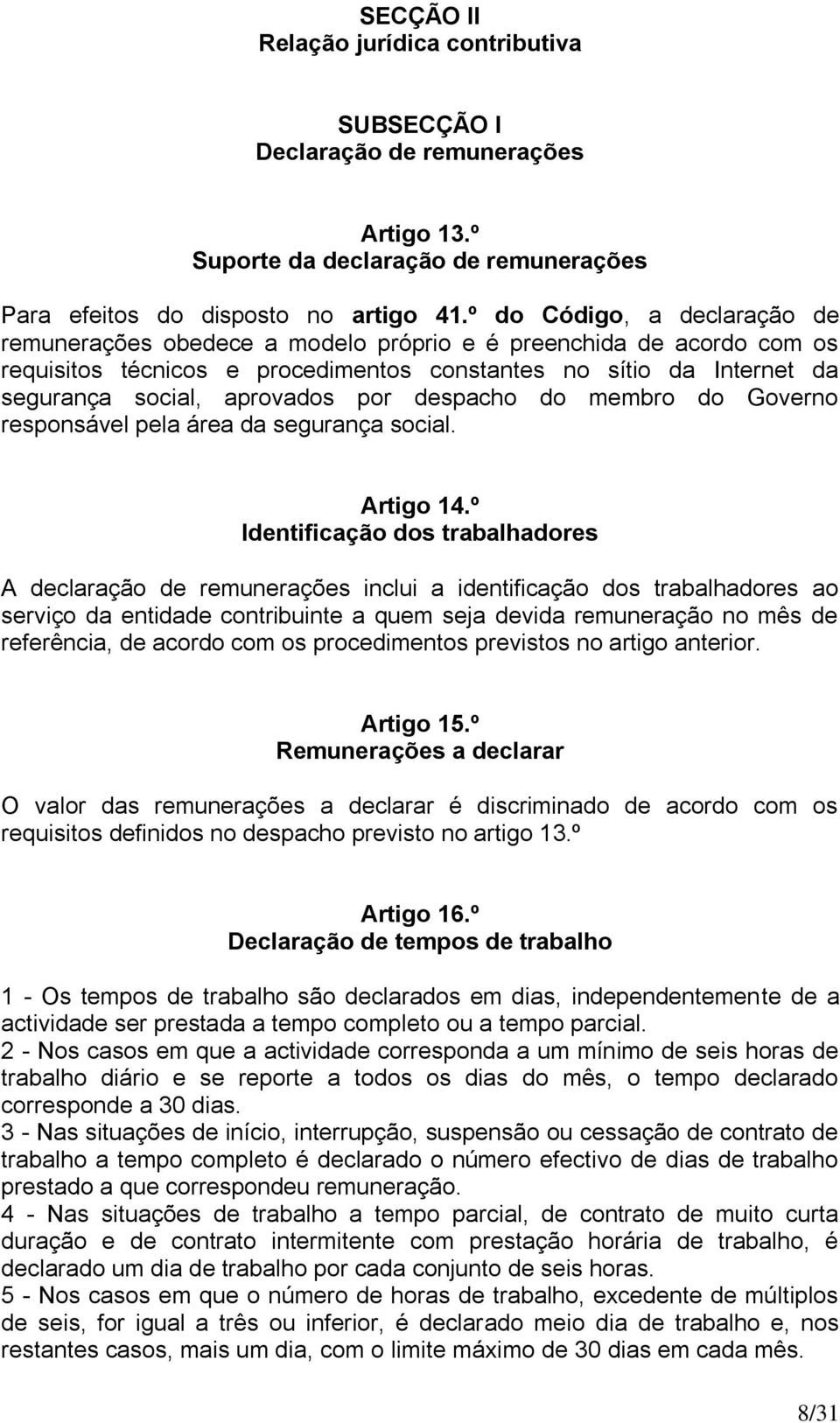 SECÇÃO II
Relação jurídica contributiva

SUBSECÇÃO I
Declaração de remunerações

Artigo 13.º
Suporte da declaração de remunerações

Para efeitos do disposto no artigo 41.º do Código, a declaração de remunerações obedece a modelo próprio e é preenchida de acordo com os requisitos técnicos e procedimentos constantes no sítio da Internet da segurança social, aprovados por despacho do membro do Governo responsável pela área da segurança social.

Artigo 14.º
Identificação dos trabalhadores

A declaração de remunerações inclui a identificação dos trabalhadores ao serviço da entidade contribuinte a quem seja devida remuneração no mês de referência, de acordo com os procedimentos previstos no artigo anterior.

Artigo 15.º
Remunerações a declarar

O valor das remunerações a declarar é discriminado de acordo com os requisitos definidos no despacho previsto no artigo 13.º

Artigo 16.º
Declaração de tempos de trabalho

1 - Os tempos de trabalho são declarados em dias, independentemente de a actividade ser prestada a tempo completo ou a tempo parcial.
2 - Nos casos em que a actividade corresponda a um mínimo de seis horas de trabalho diário e se reporte a todos os dias do mês, o tempo declarado corresponde a 30 dias.
3 - Nas situações de início, interrupção, suspensão ou cessação de contrato de trabalho a tempo completo é declarado o número efectivo de dias de trabalho prestado a que correspondeu remuneração.
4 - Nas situações de trabalho a tempo parcial, de contrato de muito curta duração e de contrato intermitente com prestação horária de trabalho, é declarado um dia de trabalho por cada conjunto de seis horas.
5 - Nos casos em que o número de horas de trabalho, excedente de múltiplos de seis, for igual a três ou inferior, é declarado meio dia de trabalho e, nos restantes casos, mais um dia, com o limite máximo de 30 dias em cada mês.

8/31